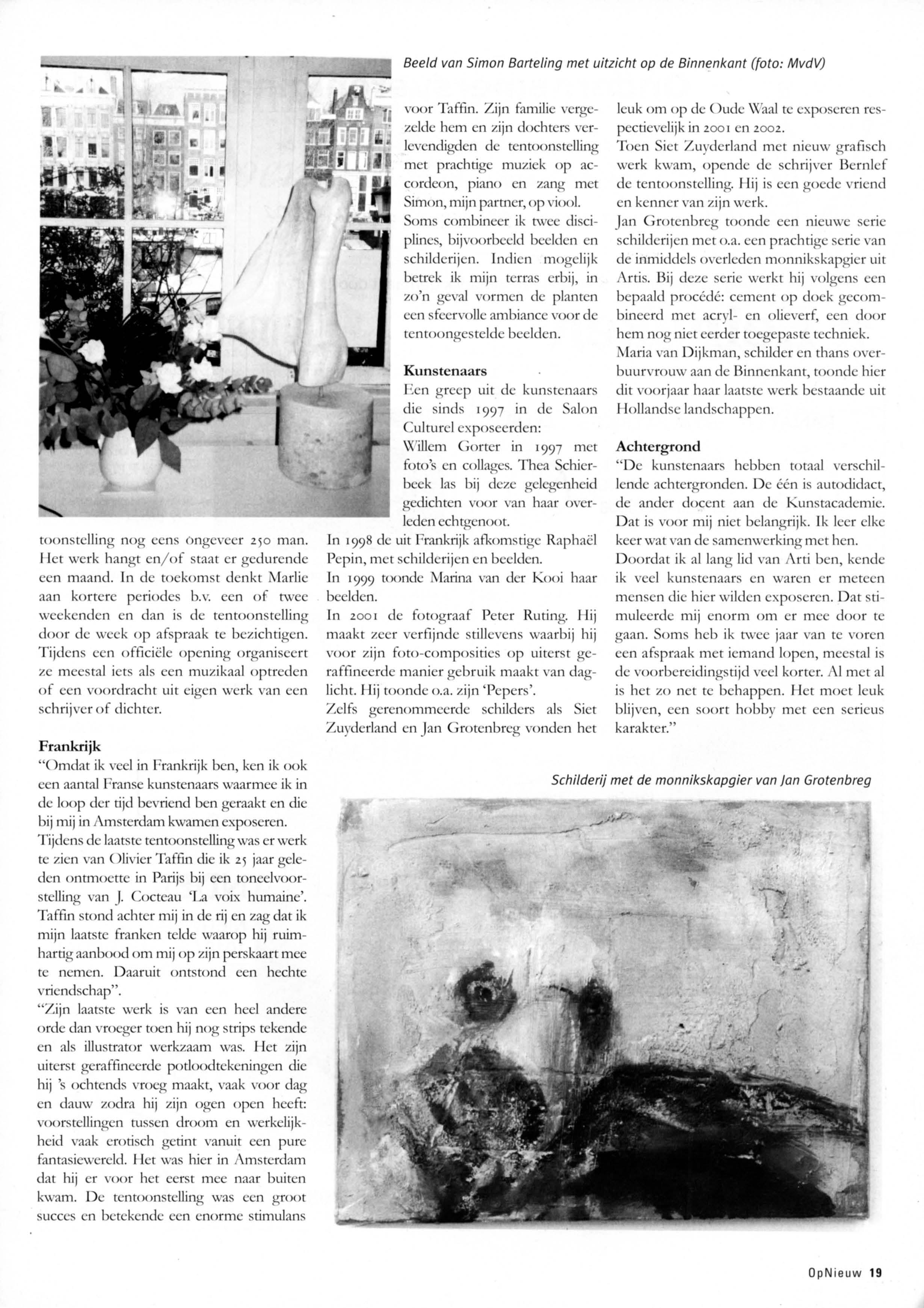 Beeld van Simon Barteling met uitzicht op de Binnenkant (foto: MvdV)

toonstelling nog eens ongeveer 250 man. Het werk hangt en/of staat er gedurende een maand. In de toekomst denkt Marlie aan kortere periodes b.v. een of twee weekenden en dan is de tentoonstelling door de week op afspraak te bezichtigen. Tijdens een officiële opening organiseert ze meestal iets als een muzikaal optreden of een voordracht uit eigen werk van een schrijver of dichter.

Frankrijk
"Omdat ik veel in Frankrijk ben, ken ik ook een aantal Franse kunstenaars waarmee ik in de loop der tijd bevriend ben geraakt en die bij mij in Amsterdam kwamen exposeren.
Tijdens de laatste tentoonstelling was er werk te zien van Olivier Taffin die ik 25 jaar geleden ontmoette in Parijs bij een toneelvoorstelling van J. Cocteau 'La voix humaine'. Taffin stond achter mij in de rij en zag dat ik mijn laatste franken telde waarop hij ruimhartig aanbood om mij op zijn perskaart mee te nemen. Daaruit ontstond een hechte vriendschap".
"Zijn laatste werk is van een heel andere orde dan vroeger toen hij nog strips tekende en als illustrator werkzaam was. Het zijn uiterst geraffineerde potloodtekeningen die hij 's ochtends vroeg maakt, vaak voor dag en dauw zodra hij zijn ogen open heeft: voorstellingen tussen droom en werkelijkheid vaak erotisch getint vanuit een pure fantasiewereld. Het was hier in Amsterdam dat hij er voor het eerst mee naar buiten kwam. De tentoonstelling was een groot succes en betekende een enorme stimulans voor Taffin. Zijn familie vergezelde hem en zijn dochters verlevendigden de tentoonstelling met prachtige muziek op accordeon, piano en zang met Simon, mijn partner, op viool.
Soms combineer ik twee disciplines, bijvoorbeeld beelden en schilderijen. Indien mogelijk betrek ik mijn terras erbij, in zo'n geval vormen de planten een sfeervolle ambiance voor de tentoongestelde beelden.

Kunstenaars
Een greep uit de kunstenaars die sinds 1997 in de Salon Culturel exposeerden:
Willem Gorter in 1997 met foto's en collages. Thea Schierbeek las bij deze gelegenheid gedichten voor van haar overleden echtgenoot.
In 1998 de uit Frankrijk afkomstige Raphaël Pepin, met schilderijen en beelden.
In 1999 toonde Marina van der Kooi haar beelden.
In 2001 de fotograaf Peter Ruting. Hij maakt zeer verfijnde stillevens waarbij hij voor zijn foto-composities op uiterst geraffineerde manier gebruik maakt van daglicht. Hij toonde o.a. zijn 'Pepers'.
Zelfs gerenommeerde schilders als Siet Zuyderland en Jan Grotenbreg vonden het leuk om op de Oude Waal te exposeren respectievelijk in 2001 en 2002.
Toen Siet Zuyderland met nieuw grafisch werk kwam, opende de schrijver Bernlef de tentoonstelling. Hij is een goede vriend en kenner van zijn werk.
Jan Grotenbreg toonde een nieuwe serie schilderijen met o.a. een prachtige serie van de inmiddels overleden monnikskapgier uit Artis. Bij deze serie werkt hij volgens een bepaald procédé: cement op doek gecombineerd met acryl- en olieverf, een door hem nog niet eerder toegepaste techniek.
Maria van Dijkman, schilder en thans overbuurvrouw aan de Binnenkant, toonde hier dit voorjaar haar laatste werk bestaande uit Hollandse landschappen.

Achtergrond
"De kunstenaars hebben totaal verschillende achtergronden. De één is autodidact, de ander docent aan de Kunstacademie. Dat is voor mij niet belangrijk. Ik leer elke keer wat van de samenwerking met hen.
Doordat ik al lang lid van Arti ben, kende ik veel kunstenaars en waren er meteen mensen die hier wilden exposeren. Dat stimuleerde mij enorm om er mee door te gaan. Soms heb ik twee jaar van te voren een afspraak met iemand lopen, meestal is de voorbereidingstijd veel korter. Al met al is het zo net te behappen. Het moet leuk blijven, een soort hobby met een serieus karakter."

Schilderij met de monnikskapgier van Jan Grotenbreg

OpNieuw 19